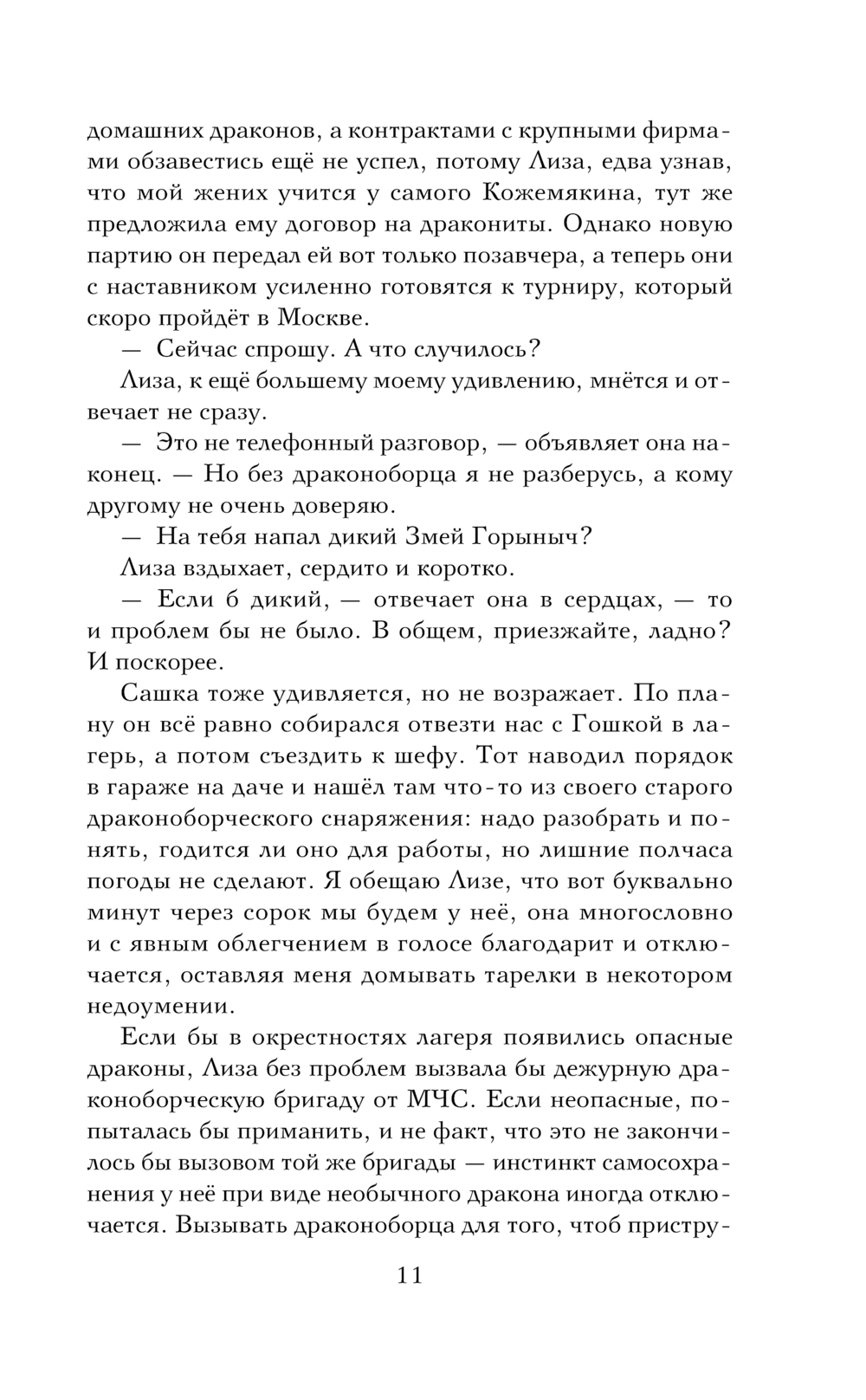 домашних драконов, а контрактами с крупными фирмами обзавестись ещё не успел, потому Лиза, едва узнав, что мой жених учится у самого Кожемякина, тут же предложила ему договор на дракониты. Однако новую партию он передал ей вот только позавчера, а теперь они с наставником усиленно готовятся к турниру, который скоро пройдёт в Москве.

— Сейчас спрошу. А что случилось?

Лиза, к ещё большему моему удивлению, мнётся и отвечает не сразу.

— Это не телефонный разговор, — объявляет она наконец. — Но без драконоборца я не разберусь, а кому другому не очень доверяю.

— На тебя напал дикий Змей Горыныч?

Лиза вздыхает, сердито и коротко.

— Если б дикий, — отвечает она в сердцах, — то и проблем бы не было. В общем, приезжайте, ладно? И поскорее.

Сашка тоже удивляется, но не возражает. По плану он всё равно собирался отвезти нас с Гошкой в лагерь, а потом съездить к шефу. Тот наводил порядок в гараже на даче и нашёл там что-то из своего старого драконоборческого снаряжения: надо разобрать и понять, годится ли оно для работы, но лишние полчаса погоды не сделают. Я обещаю Лизе, что вот буквально минут через сорок мы будем у неё, она многословно и с явным облегчением в голосе благодарит и отключается, оставляя меня домывать тарелки в некотором недоумении.

Если бы в окрестностях лагеря появились опасные драконы, Лиза без проблем вызвала бы дежурную драконоборческую бригаду от МЧС. Если неопасные, попыталась бы приманить, и не факт, что это не закончилось бы вызовом той же бригады — инстинкт самосохранения у неё при виде необычного дракона иногда отключается. Вызывать драконоборца для того, чтоб пристру-

11